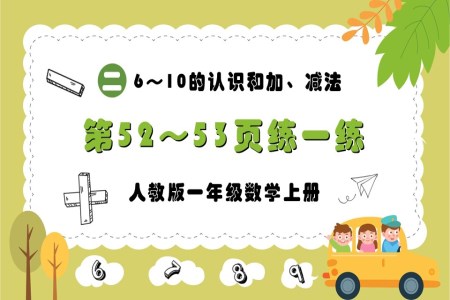 二 6～10的认识和加、减法

第52～53页练一练

人教版一年级数学上册

6 7 8 9